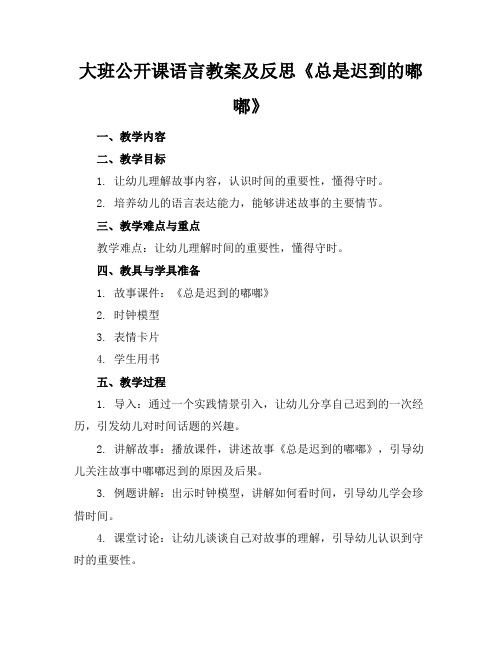 大班公开课语言教案及反思《总是迟到的嘟嘟》

一、教学内容

二、教学目标

1. 让幼儿理解故事内容，认识时间的重要性，懂得守时。

2. 培养幼儿的语言表达能力，能够讲述故事的主要情节。

三、教学难点与重点

教学难点：让幼儿理解时间的重要性，懂得守时。

四、教具与学具准备

1. 故事课件：《总是迟到的嘟嘟》

2. 时钟模型

3. 表情卡片

4. 学生用书

五、教学过程

1. 导入：通过一个实践情景引入，让幼儿分享自己迟到的一次经历，引发幼儿对时间话题的兴趣。

2. 讲解故事：播放课件，讲述故事《总是迟到的嘟嘟》，引导幼儿关注故事中嘟嘟迟到的原因及后果。

3. 例题讲解：出示时钟模型，讲解如何看时间，引导幼儿学会珍惜时间。

4. 课堂讨论：让幼儿谈谈自己对故事的理解，引导幼儿认识到守时的重要性。